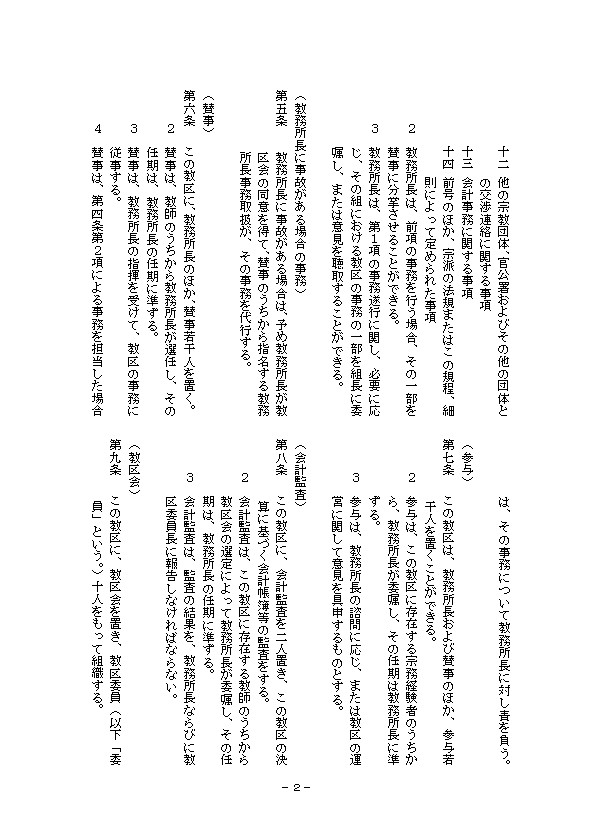 十二　他の宗教団体、官公署およびその他の団体との交渉連絡に関する事項

十三　会計事務に関する事項

十四　前号のほか、宗派の法規またはこの規程、細則によって定められた事項

2　教務所長は、前項の事務を行う場合、その一部を賛事に分掌させることができる。

3　教務所長は、第1項の事務遂行に関し、必要に応じ、その組における教区の事務の一部を組長に委嘱し、または意見を聴取することができる。

（教務所長に事故がある場合の事務）

第五条　教務所長に事故がある場合は、予め教務所長が教区会の同意を得て、賛事のうちから指名する教務所長事務取扱が、その事務を代行する。

（賛事）

第六条　この教区に、教務所長のほか、賛事若干人を置く。

2　賛事は、教師のうちから教務所長が選任し、その任期は、教務所長の任期に準ずる。

3　賛事は、教務所長の指揮を受けて、教区の事務に従事する。

4　賛事は、第四条第2項による事務を担当した場合は、その事務について教務所長に対し責を負う。

（参与）

第七条　この教区は、教務所長および賛事のほか、参与若干人を置くことができる。

2　参与は、この教区に存在する宗務経験者のうちから、教務所長が委嘱し、その任期は教務所長に準ずる。

3　参与は、教務所長の諮問に応じ、または教区の運営に関して意見を具申するものとする。

（会計監査）

第八条　この教区に、会計監査を二人置き、この教区の決算に基づく会計帳簿等の監査をする。

2　会計監査は、この教区に存在する教師のうちから教区会の選定によって教務所長が委嘱し、その任期は、教務所長の任期に準ずる。

3　会計監査は、監査の結果を、教務所長ならびに教区委員長に報告しなければならない。

（教区会）

第九条　この教区に、教区会を置き、教区委員（以下「委員」という。）十人をもって組織する。

－2－